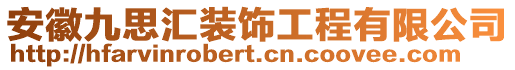 安徽九思汇装饰工程有限公司
http://hfarvinrobert.cn.coovee.com